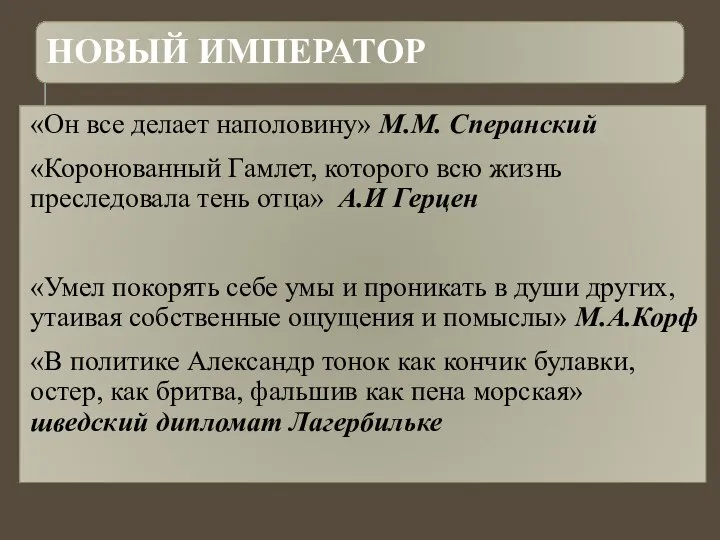 НОВЫЙ ИМПЕРАТОР

«Он все делает наполовину» М.М. Сперанский

«Коронованный Гамлет, которого всю жизнь преследовала тень отца» А.И Герцен

«Умел покорять себе умы и проникать в души других, утаивая собственные ощущения и помыслы» М.А.Корф

«В политике Александр тонок как кончик булавки, остер, как бритва, фальшив как пена морская» шведский дипломат Лагербильке